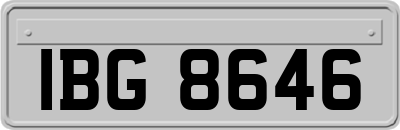 IBG 8646